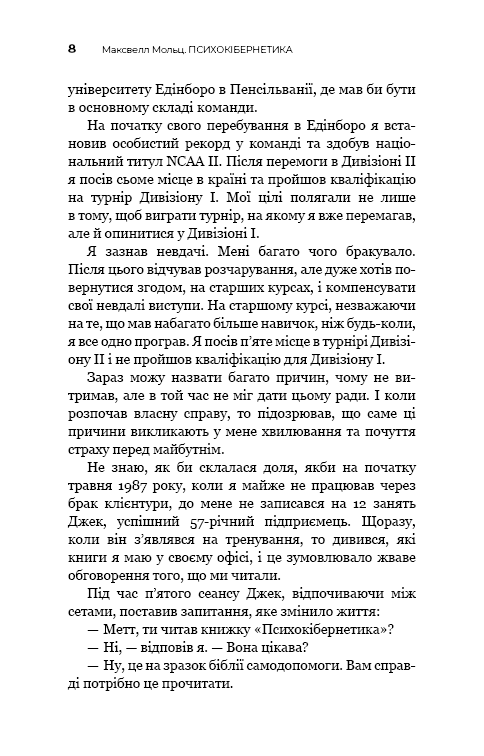 8 Максвелл Мольц. ПСИХОКІБЕРНЕТИКА

університету Едінборо в Пенсільванії, де мав би бути в основному складі команди.

На початку свого перебування в Едінборо я встановив особистий рекорд у команді та здобув національний титул NCAA II. Після перемоги в Дивізіоні II я посів сьоме місце в країні та пройшов кваліфікацію на турнір Дивізіону I. Мої цілі полягали не лише в тому, щоб виграти турнір, на якому я вже перемагав, але й опинитися у Дивізіоні I.

Я зазнав невдачі. Мені багато чого бракувало. Після цього відчував розчарування, але дуже хотів повернутися згодом, на старших курсах, і компенсувати свої невдалі виступи. На старшому курсі, незважаючи на те, що мав набагато більше навичок, ніж будь-коли, я все одно програв. Я посів п'яте місце в турнірі Дивізіону II і не пройшов кваліфікацію для Дивізіону I.

Зараз можу назвати багато причин, чому не витримав, але в той час не міг дати цьому ради. І коли розпочав власну справу, то підозрював, що саме ці причини викликають у мене хвилювання та почуття страху перед майбутнім.

Не знаю, як би склалася доля, якби на початку травня 1987 року, коли я майже не працював через брак клієнтури, до мене не записався на 12 занять Джек, успішний 57-річний підприємець. Щоразу, коли він з'являвся на тренування, то дивився, які книги я маю у своєму офісі, і це зумовлювало жваве обговорення того, що ми читали.

Під час п'ятого сеансу Джек, відпочиваючи між сетами, поставив запитання, яке змінило життя:

— Метт, ти читав книжку «Психокібернетика»?

— Ні, — відповів я. — Вона цікава?

— Ну, це на зразок біблії самодопомоги. Вам справді потрібно це прочитати.